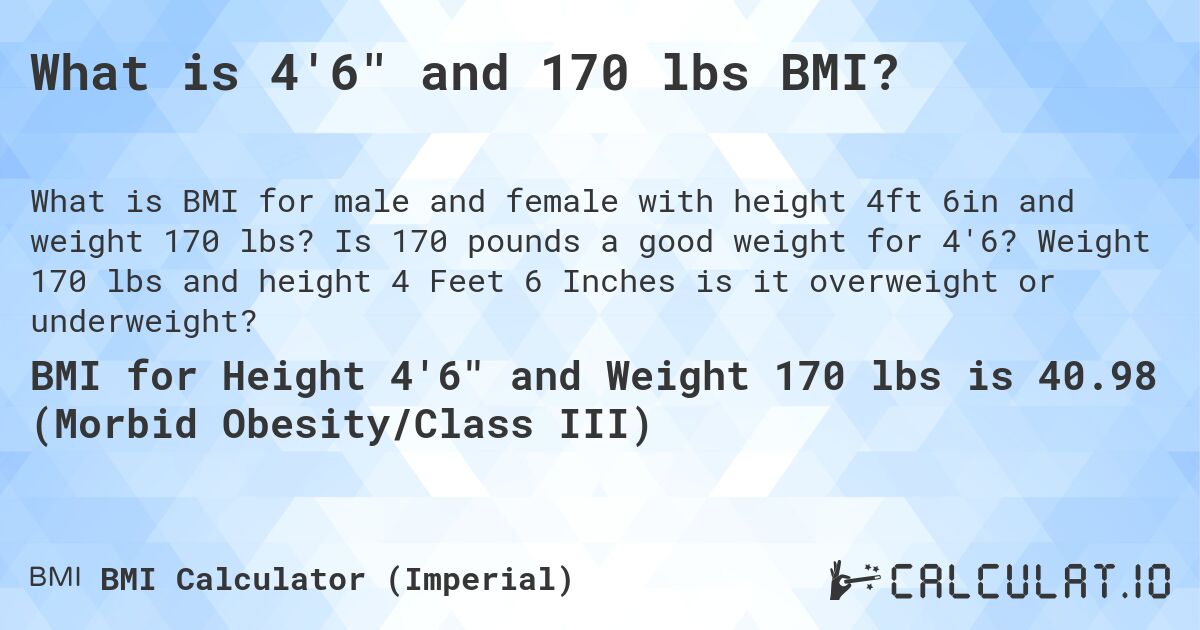 What is 4'6" and 170 lbs BMI?

What is BMI for male and female with height 4ft 6in and weight 170 lbs? Is 170 pounds a good weight for 4'6? Weight 170 lbs and height 4 Feet 6 Inches is it overweight or underweight?

BMI for Height 4'6" and Weight 170 lbs is 40.98 (Morbid Obesity/Class III)

BMI BMI Calculator (Imperial)

CALCULAT.IO